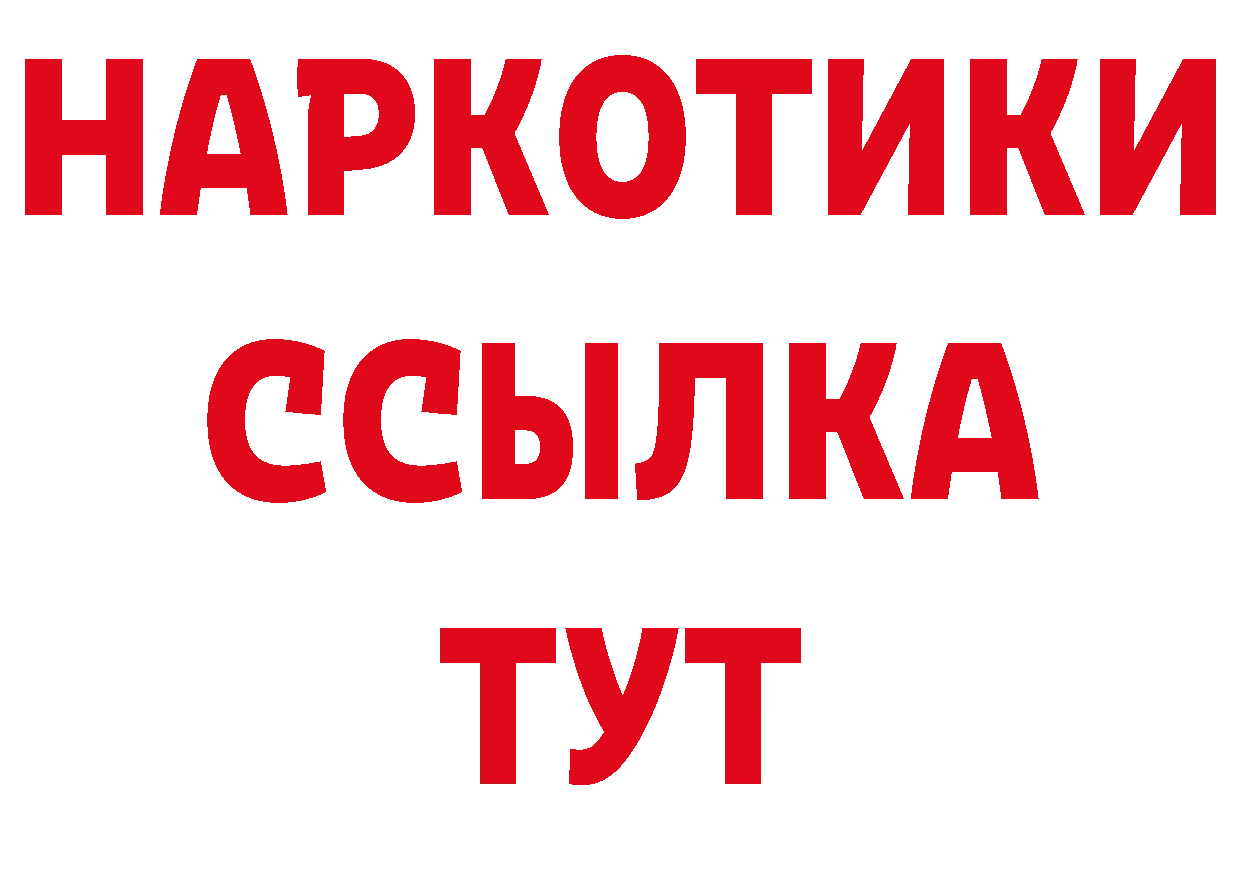 НАРКОТИКИ ССЫЛКА ТУТ